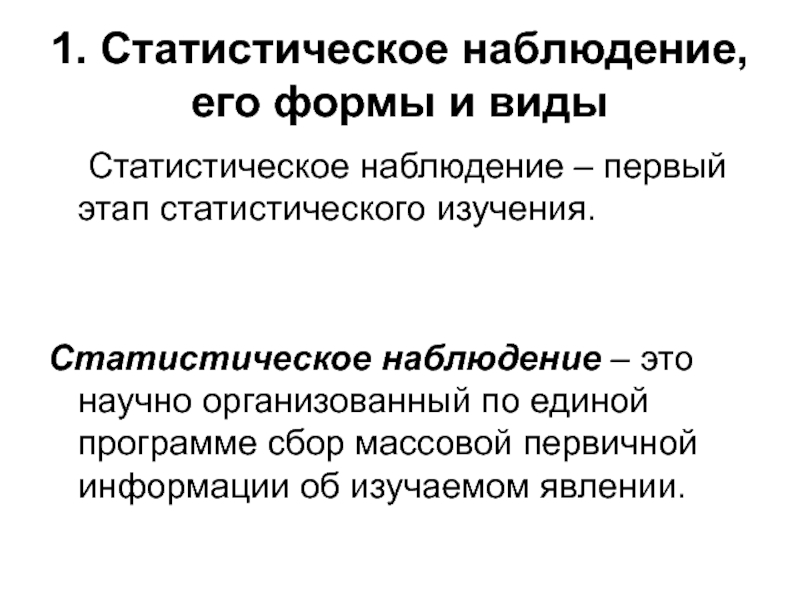 1. Статистическое наблюдение, его формы и виды

Статистическое наблюдение – первый этап статистического изучения.

Статистическое наблюдение – это научно организованный по единой программе сбор массовой первичной информации об изучаемом явлении.